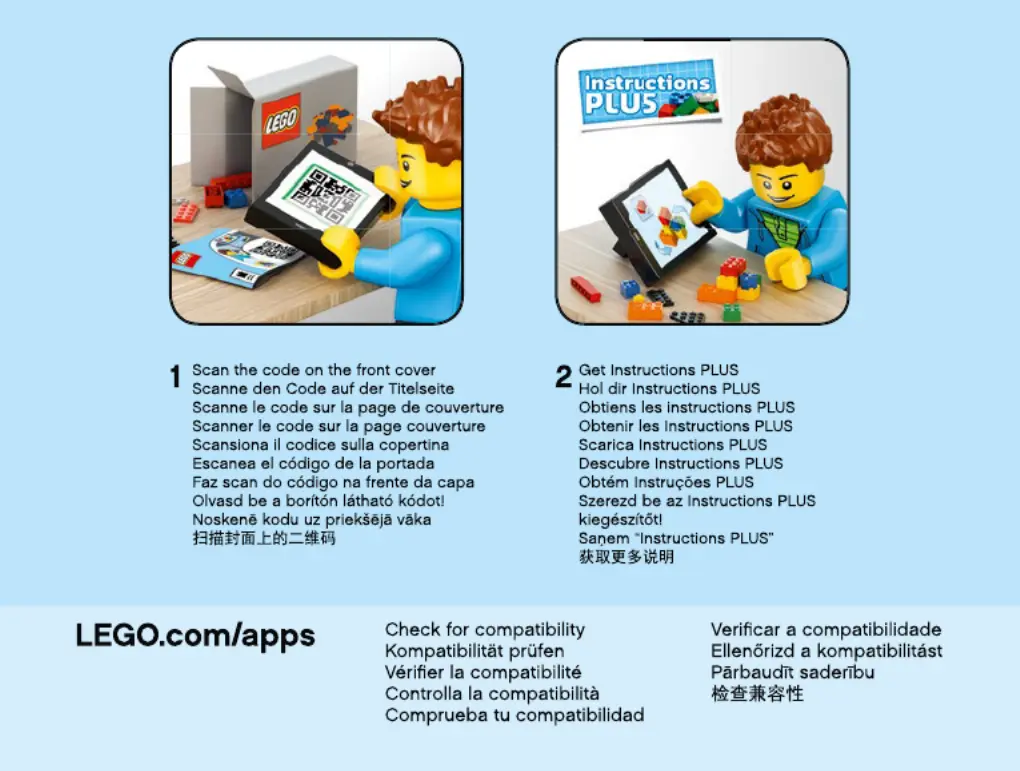 LEGO

Instructions PLUS

1 Scan the code on the front cover
Scanne den Code auf der Titelseite
Scanne le code sur la page de couverture
Scanner le code sur la page couverture
Scansiona il codice sulla copertina
Escanea el código de la portada
Faz scan do código na frente da capa
Olvasd be a borítón látható kódot!
Noskenē kodu uz priekšējā vāka
扫描封面上的二维码

2 Get Instructions PLUS
Hol dir Instructions PLUS
Obtiens les instructions PLUS
Obtenir les Instructions PLUS
Scarica Instructions PLUS
Descubre Instructions PLUS
Obtém Instruções PLUS
Szerezd be az Instructions PLUS kiegészítőt!
Saņem "Instructions PLUS"
获取更多说明

LEGO.com/apps

Check for compatibility
Kompatibilität prüfen
Vérifier la compatibilité
Controlla la compatibilità
Comprueba tu compatibilidad

Verificar a compatibilidade
Ellenőrizd a kompatibilitást
Pārbaudīt saderību
检查兼容性